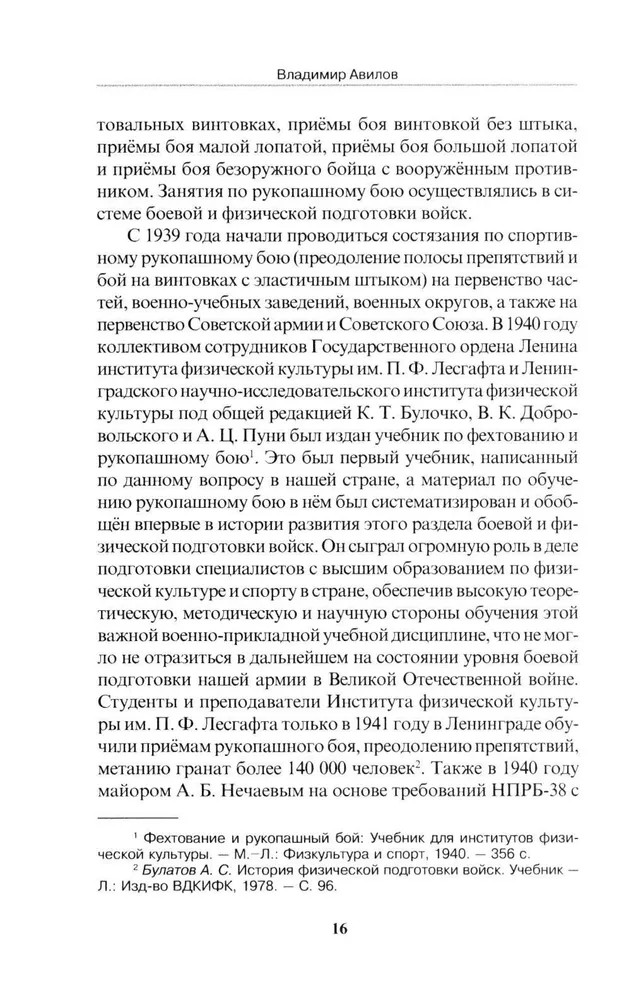 Владимир Авилов

товальных винтовках, приёмы боя винтовкой без штыка, приёмы боя малой лопатой, приёмы боя большой лопатой и приёмы боя безоружного бойца с вооружённым противником. Занятия по рукопашному бою осуществлялись в системе боевой и физической подготовки войск.

С 1939 года начали проводиться состязания по спортивному рукопашному бою (преодоление полосы препятствий и бой на винтовках с эластичным штыком) на первенство частей, военно-учебных заведений, военных округов, а также на первенство Советской армии и Советского Союза. В 1940 году коллективом сотрудников Государственного ордена Ленина института физической культуры им. П. Ф. Лесгафта и Ленинградского научно-исследовательского института физической культуры под общей редакцией К. Т. Булочко, В. К. Добровольского и А. Ц. Пуни был издан учебник по фехтованию и рукопашному бою$^1$. Это был первый учебник, написанный по данному вопросу в нашей стране, а материал по обучению рукопашному бою в нём был систематизирован и обобщён впервые в истории развития этого раздела боевой и физической подготовки войск. Он сыграл огромную роль в деле подготовки специалистов с высшим образованием по физической культуре и спорту в стране, обеспечив высокую теоретическую, методическую и научную стороны обучения этой важной военно-прикладной учебной дисциплине, что не могло не отразиться в дальнейшем на состоянии уровня боевой подготовки нашей армии в Великой Отечественной войне. Студенты и преподаватели Института физической культуры им. П. Ф. Лесгафта только в 1941 году в Ленинграде обучили приёмам рукопашного боя, преодолению препятствий, метанию гранат более 140 000 человек$^2$. Также в 1940 году майором А. Б. Нечаевым на основе требований НПРБ-38 с

$^1$ Фехтование и рукопашный бой: Учебник для институтов физической культуры. — М.–Л.: Физкультура и спорт, 1940. — 356 с.
$^2$ Булатов А. С. История физической подготовки войск. Учебник — Л.: Изд-во ВДКИФК, 1978. — С. 96.

16